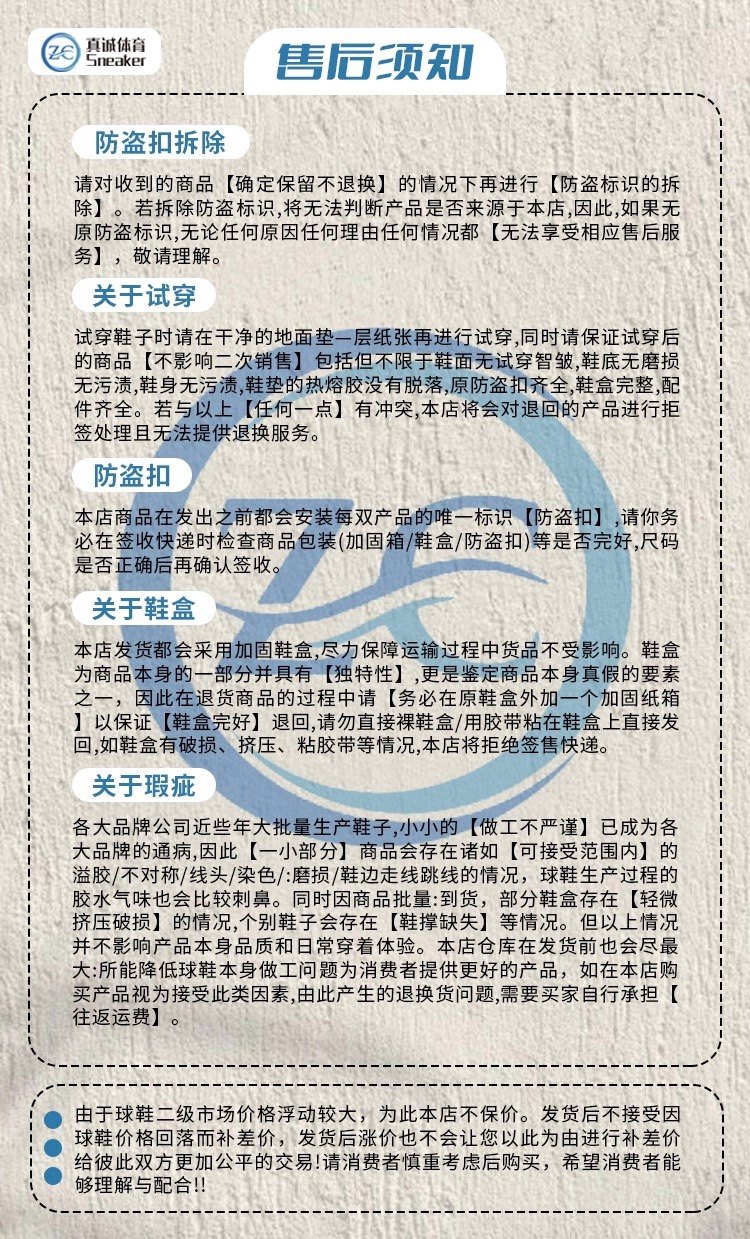 真诚体育
Sneaker

售后须知

防盗扣拆除

请对收到的商品【确定保留不退换】的情况下再进行【防盗标识的拆除】。若拆除防盗标识,将无法判断产品是否来源于本店,因此,如果无原防盗标识,无论任何原因任何理由任何情况都【无法享受相应售后服务】，敬请理解。

关于试穿

试穿鞋子时请在干净的地面垫一层纸张再进行试穿,同时请保证试穿后的商品【不影响二次销售】包括但不限于鞋面无试穿智皱,鞋底无磨损无污渍,鞋身无污渍,鞋垫的热熔胶没有脱落,原防盗扣齐全,鞋盒完整,配件齐全。若与以上【任何一点】有冲突,本店将会对退回的产品进行拒签处理且无法提供退换服务。

防盗扣

本店商品在发出之前都会安装每双产品的唯一标识【防盗扣】,请你务必在签收快递时检查商品包装(加固箱/鞋盒/防盗扣)等是否完好,尺码是否正确后再确认签收。

关于鞋盒

本店发货都会采用加固鞋盒,尽力保障运输过程中货品不受影响。鞋盒为商品本身的一部分并具有【独特性】,更是鉴定商品本身真假的要素之一，因此在退货商品的过程中请【务必在原鞋盒外加一个加固纸箱】以保证【鞋盒完好】退回,请勿直接裸鞋盒/用胶带粘在鞋盒上直接发回,如鞋盒有破损、挤压、粘胶带等情况,本店将拒绝签售快递。

关于瑕疵

各大品牌公司近些年大批量生产鞋子,小小的【做工不严谨】已成为各大品牌的通病,因此【一小部分】商品会存在诸如【可接受范围内】的溢胶/不对称/线头/染色/:磨损/鞋边走线跳线的情况，球鞋生产过程的胶水气味也会比较刺鼻。同时因商品批量:到货，部分鞋盒存在【轻微挤压破损】的情况,个别鞋子会存在【鞋撑缺失】等情况。但以上情况并不影响产品本身品质和日常穿着体验。本店仓库在发货前也会尽最大:所能降低球鞋本身做工问题为消费者提供更好的产品，如在本店购买产品视为接受此类因素,由此产生的退换货问题,需要买家自行承担【往返运费】。

由于球鞋二级市场价格浮动较大，为此本店不保价。发货后不接受因球鞋价格回落而补差价，发货后涨价也不会让您以此为由进行补差价给彼此双方更加公平的交易!请消费者慎重考虑后购买，希望消费者能够理解与配合!!